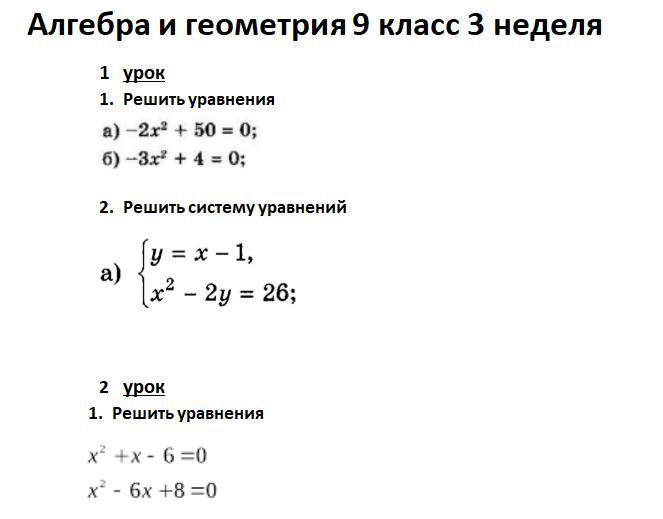 Алгебра и геометрия 9 класс 3 неделя

1 урок

1. Решить уравнения

а) $-2x^2 + 50 = 0$;

б) $-3x^2 + 4 = 0$;

2. Решить систему уравнений

а) $\begin{cases} y = x - 1, \\ x^2 - 2y = 26; \end{cases}$

2 урок

1. Решить уравнения

$x^2 + x - 6 = 0$

$x^2 - 6x + 8 = 0$